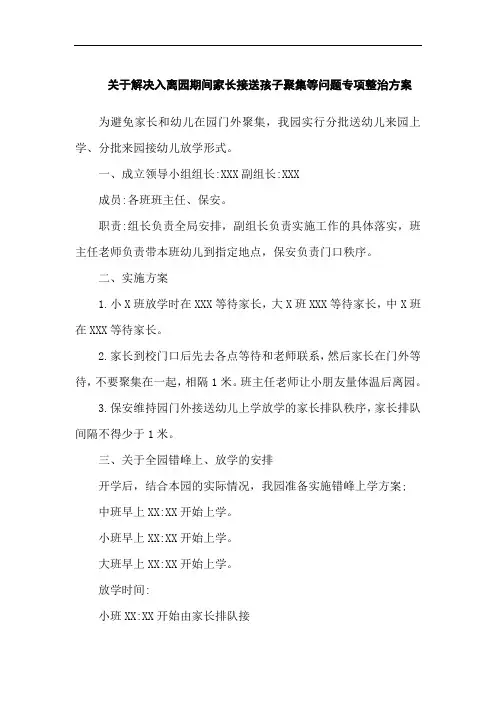 关于解决入离园期间家长接送孩子聚集等问题专项整治方案

为避免家长和幼儿在园门外聚集，我园实行分批送幼儿来园上学、分批来园接幼儿放学形式。

一、成立领导小组组长:XXX 副组长:XXX

成员:各班班主任、保安。

职责:组长负责全局安排，副组长负责实施工作的具体落实，班主任老师负责带本班幼儿到指定地点，保安负责门口秩序。

二、实施方案

1.小 X 班放学时在 XXX 等待家长，大 X 班 XXX 等待家长，中 X 班在 XXX 等待家长。

2.家长到校门口后先去各点等待和老师联系，然后家长在门外等待，不要聚集在一起，相隔 1 米。班主任老师让小朋友量体温后离园。

3.保安维持园门外接送幼儿上学放学的家长排队秩序，家长排队间隔不得少于 1 米。

三、关于全园错峰上、放学的安排

开学后，结合本园的实际情况，我园准备实施错峰上学方案:

中班早上 XX:XX 开始上学。

小班早上 XX:XX 开始上学。

大班早上 XX:XX 开始上学。

放学时间:

小班 XX:XX 开始由家长排队接